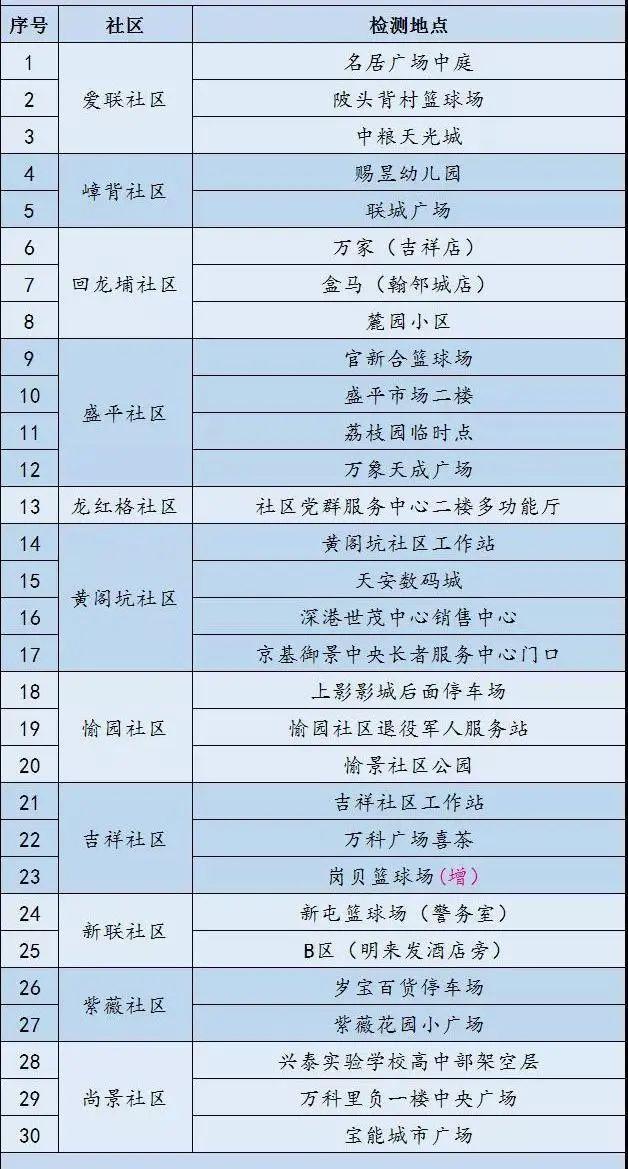 | 序号 | 社区 | 检测地点 |
|---|---|---|
| 1 | 爱联社区 | 名居广场中庭 |
| 2 |  | 陂头背村篮球场 |
| 3 |  | 中粮天光城 |
| 4 | 嶂背社区 | 赐昱幼儿园 |
| 5 |  | 联城广场 |
| 6 | 回龙埔社区 | 万家（吉祥店） |
| 7 |  | 盒马（翰邻城店） |
| 8 |  | 麓园小区 |
| 9 | 盛平社区 | 官新合篮球场 |
| 10 |  | 盛平市场二楼 |
| 11 |  | 荔枝园临时点 |
| 12 |  | 万象天成广场 |
| 13 | 龙红格社区 | 社区党群服务中心二楼多功能厅 |
| 14 | 黄阁坑社区 | 黄阁坑社区工作站 |
| 15 |  | 天安数码城 |
| 16 |  | 深港世茂中心销售中心 |
| 17 |  | 京基御景中央长者服务中心门口 |
| 18 | 愉园社区 | 上影影城后面停车场 |
| 19 |  | 愉园社区退役军人服务站 |
| 20 |  | 愉景社区公园 |
| 21 | 吉祥社区 | 吉祥社区工作站 |
| 22 |  | 万科广场喜茶 |
| 23 |  | 岗贝篮球场（增） |
| 24 | 新联社区 | 新屯篮球场（警务室） |
| 25 |  | B区（明来发酒店旁） |
| 26 | 紫薇社区 | 岁宝百货停车场 |
| 27 |  | 紫薇花园小广场 |
| 28 | 尚景社区 | 兴泰实验学校高中部架空层 |
| 29 |  | 万科里负一楼中央广场 |
| 30 |  | 宝能城市广场 |